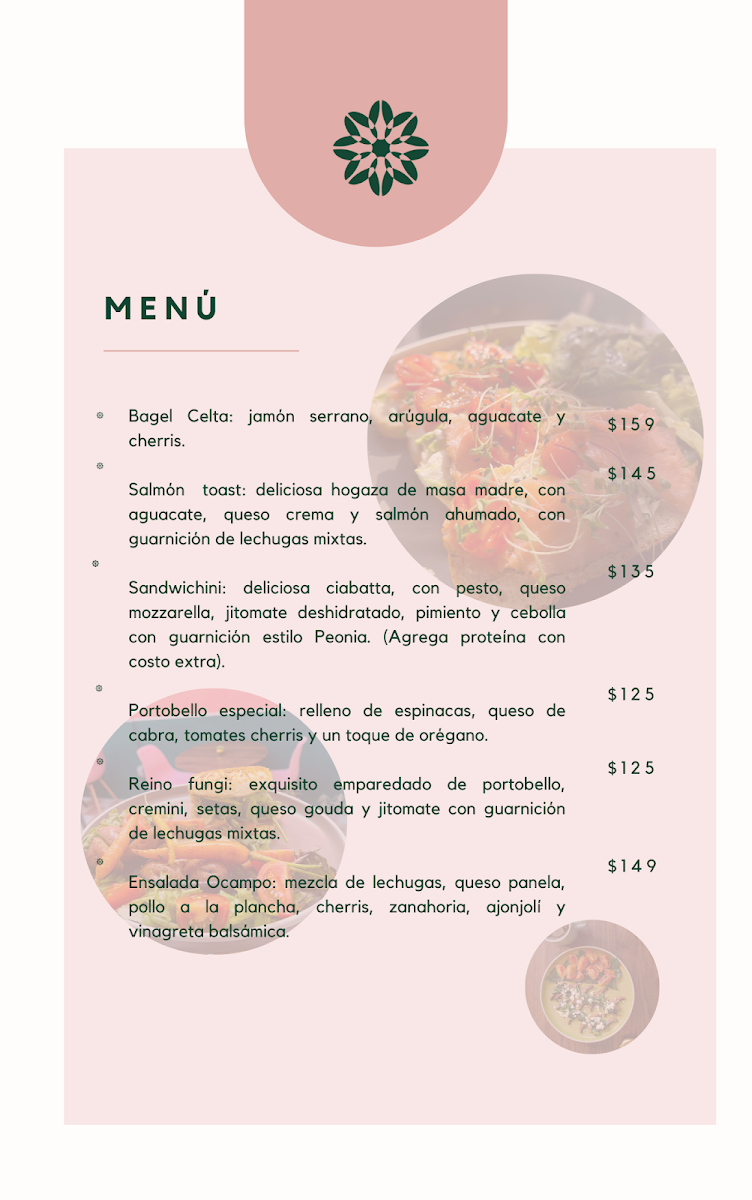 MENÚ

Bagel Celta: jamón serrano, arúgula, aguacate y cherris.

$159

Salmón toast: deliciosa hogaza de masa madre, con aguacate, queso crema y salmón ahumado, con guarnición de lechugas mixtas.

$145

Sandwichini: deliciosa ciabatta, con pesto, queso mozzarella, jitomate deshidratado, pimiento y cebolla con guarnición estilo Peonia. (Agrega proteína con costo extra).

$135

Portobello especial: relleno de espinacas, queso de cabra, tomates cherris y un toque de orégano.

$125

Reino fungi: exquisito emparedado de portobello, cremini, setas, queso gouda y jitomate con guarnición de lechugas mixtas.

$125

Ensalada Ocampo: mezcla de lechugas, queso panela, pollo a la plancha, cherris, zanahoria, ajonjolí y vinagreta balsámica.

$149